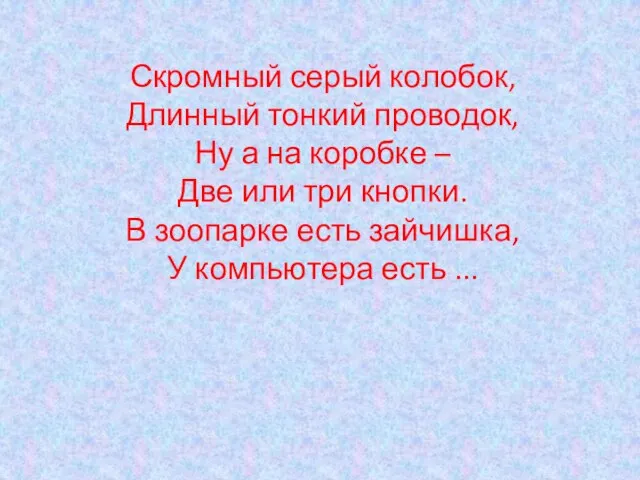 Скромный серый колобок,
Длинный тонкий проводок,
Ну а на коробке –
Две или три кнопки.
В зоопарке есть зайчишка,
У компьютера есть ...